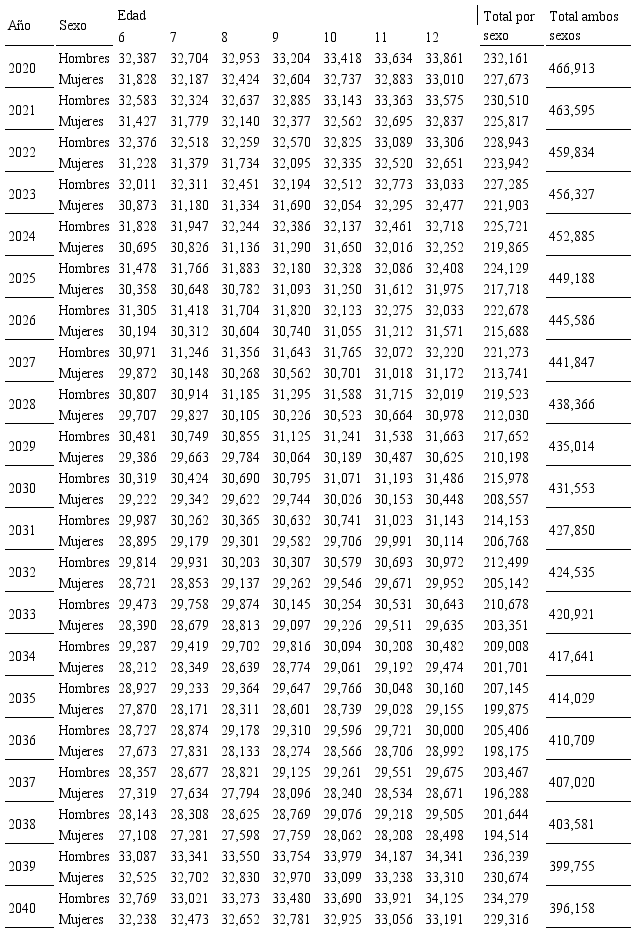 | Año | Sexo | Edad 6 | 7 | 8 | 9 | 10 | 11 | 12 | Total por sexo | Total ambos sexos |
|---|---|---|---|---|---|---|---|---|---|---|
| 2020 | Hombres | 32,387 | 32,704 | 32,953 | 33,204 | 33,418 | 33,634 | 33,861 | 232,161 | 466,913 |
| | Mujeres | 31,828 | 32,187 | 32,424 | 32,604 | 32,737 | 32,883 | 33,010 | 227,673 | |
| 2021 | Hombres | 32,583 | 32,324 | 32,637 | 32,885 | 33,143 | 33,363 | 33,575 | 230,510 | 463,595 |
| | Mujeres | 31,427 | 31,779 | 32,140 | 32,377 | 32,562 | 32,695 | 32,837 | 225,817 | |
| 2022 | Hombres | 32,376 | 32,518 | 32,259 | 32,570 | 32,825 | 33,089 | 33,306 | 228,943 | 459,834 |
| | Mujeres | 31,228 | 31,379 | 31,734 | 32,095 | 32,335 | 32,520 | 32,651 | 223,942 | |
| 2023 | Hombres | 32,011 | 32,311 | 32,451 | 32,194 | 32,512 | 32,773 | 33,033 | 227,285 | 456,327 |
| | Mujeres | 30,873 | 31,180 | 31,334 | 31,690 | 32,054 | 32,295 | 32,477 | 221,903 | |
| 2024 | Hombres | 31,828 | 31,947 | 32,244 | 32,386 | 32,137 | 32,461 | 32,718 | 225,721 | 452,885 |
| | Mujeres | 30,695 | 30,826 | 31,136 | 31,290 | 31,650 | 32,016 | 32,252 | 219,865 | |
| 2025 | Hombres | 31,478 | 31,766 | 31,883 | 32,180 | 32,328 | 32,086 | 32,408 | 224,129 | 449,188 |
| | Mujeres | 30,358 | 30,648 | 30,782 | 31,093 | 31,250 | 31,612 | 31,975 | 217,718 | |
| 2026 | Hombres | 31,305 | 31,418 | 31,704 | 31,820 | 32,123 | 32,275 | 32,033 | 222,678 | 445,586 |
| | Mujeres | 30,194 | 30,312 | 30,604 | 30,740 | 31,055 | 31,212 | 31,571 | 215,688 | |
| 2027 | Hombres | 30,971 | 31,246 | 31,356 | 31,643 | 31,765 | 32,072 | 32,220 | 221,273 | 441,847 |
| | Mujeres | 29,872 | 30,148 | 30,268 | 30,562 | 30,701 | 31,018 | 31,172 | 213,741 | |
| 2028 | Hombres | 30,807 | 30,914 | 31,185 | 31,295 | 31,588 | 31,715 | 32,019 | 219,523 | 438,366 |
| | Mujeres | 29,707 | 29,827 | 30,105 | 30,226 | 30,523 | 30,664 | 30,978 | 212,030 | |
| 2029 | Hombres | 30,481 | 30,749 | 30,855 | 31,125 | 31,241 | 31,538 | 31,663 | 217,652 | 435,014 |
| | Mujeres | 29,386 | 29,663 | 29,784 | 30,064 | 30,189 | 30,487 | 30,625 | 210,198 | |
| 2030 | Hombres | 30,319 | 30,424 | 30,690 | 30,795 | 31,071 | 31,193 | 31,486 | 215,978 | 431,553 |
| | Mujeres | 29,222 | 29,342 | 29,622 | 29,744 | 30,026 | 30,153 | 30,448 | 208,557 | |
| 2031 | Hombres | 29,987 | 30,262 | 30,365 | 30,632 | 30,741 | 31,023 | 31,143 | 214,153 | 427,850 |
| | Mujeres | 28,895 | 29,179 | 29,301 | 29,582 | 29,706 | 29,991 | 30,114 | 206,768 | |
| 2032 | Hombres | 29,814 | 29,931 | 30,203 | 30,307 | 30,579 | 30,693 | 30,972 | 212,499 | 424,535 |
| | Mujeres | 28,721 | 28,853 | 29,137 | 29,262 | 29,546 | 29,671 | 29,952 | 205,142 | |
| 2033 | Hombres | 29,473 | 29,758 | 29,874 | 30,145 | 30,254 | 30,531 | 30,643 | 210,678 | 420,921 |
| | Mujeres | 28,390 | 28,679 | 28,813 | 29,097 | 29,226 | 29,511 | 29,635 | 203,351 | |
| 2034 | Hombres | 29,287 | 29,419 | 29,702 | 29,816 | 30,094 | 30,208 | 30,482 | 209,008 | 417,641 |
| | Mujeres | 28,212 | 28,349 | 28,639 | 28,774 | 29,061 | 29,192 | 29,474 | 201,701 | |
| 2035 | Hombres | 28,927 | 29,233 | 29,364 | 29,647 | 29,766 | 30,048 | 30,160 | 207,145 | 414,029 |
| | Mujeres | 27,870 | 28,171 | 28,311 | 28,601 | 28,739 | 29,028 | 29,155 | 199,875 | |
| 2036 | Hombres | 28,727 | 28,874 | 29,178 | 29,310 | 29,596 | 29,721 | 30,000 | 205,406 | 410,709 |
| | Mujeres | 27,673 | 27,831 | 28,133 | 28,274 | 28,566 | 28,706 | 28,992 | 198,175 | |
| 2037 | Hombres | 28,357 | 28,677 | 28,821 | 29,125 | 29,261 | 29,551 | 29,675 | 203,467 | 407,020 |
| | Mujeres | 27,319 | 27,634 | 27,794 | 28,096 | 28,240 | 28,534 | 28,671 | 196,288 | |
| 2038 | Hombres | 28,143 | 28,308 | 28,625 | 28,769 | 29,076 | 29,218 | 29,505 | 201,644 | 403,581 |
| | Mujeres | 27,108 | 27,281 | 27,598 | 27,759 | 28,062 | 28,208 | 28,498 | 194,514 | |
| 2039 | Hombres | 33,087 | 33,341 | 33,550 | 33,754 | 33,979 | 34,187 | 34,341 | 236,239 | 399,755 |
| | Mujeres | 32,525 | 32,702 | 32,830 | 32,970 | 33,099 | 33,238 | 33,310 | 230,674 | |
| 2040 | Hombres | 32,769 | 33,021 | 33,273 | 33,480 | 33,690 | 33,921 | 34,125 | 234,279 | 396,158 |
| | Mujeres | 32,238 | 32,473 | 32,652 | 32,781 | 32,925 | 33,056 | 33,191 | 229,316 | |